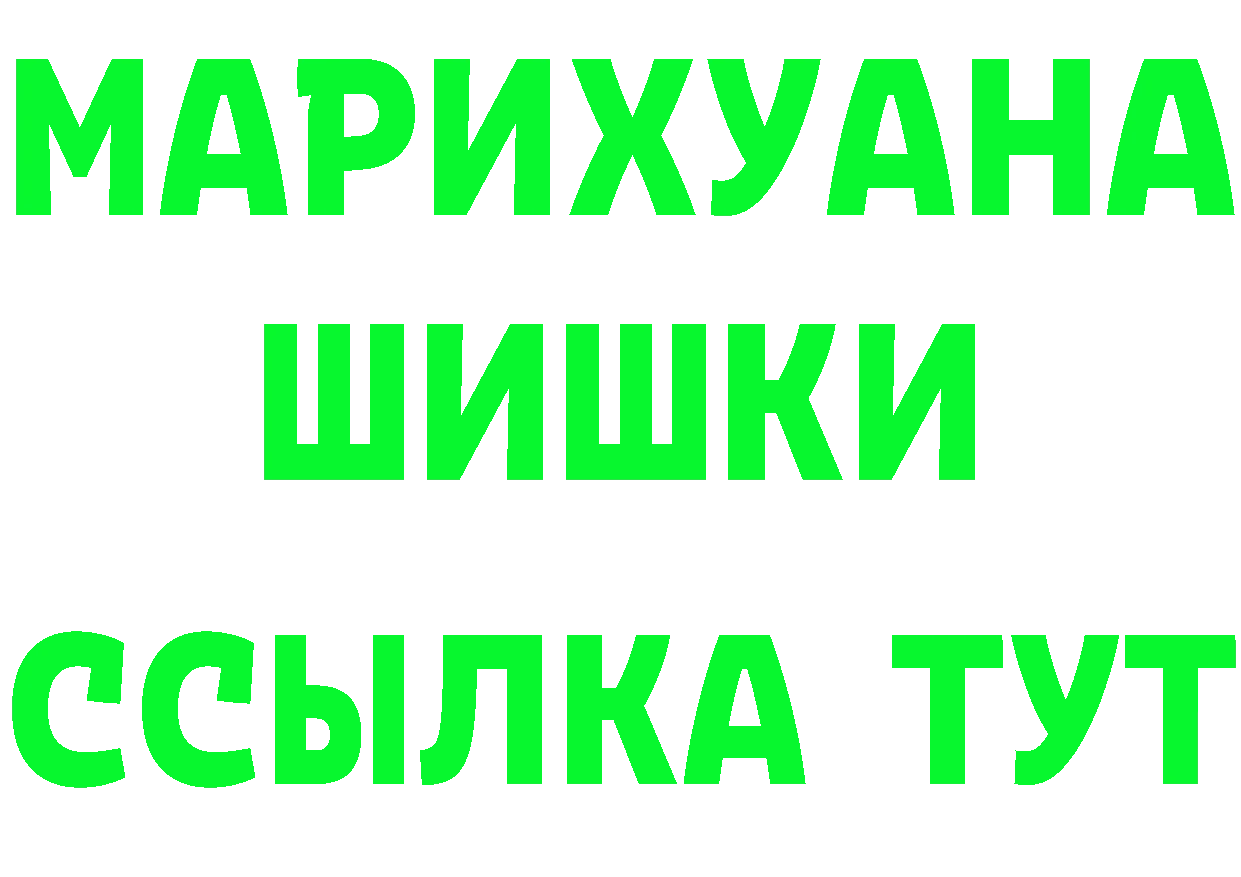 МАРИХУАНА
ШИШКИ
ССЫЛКА ТУТ